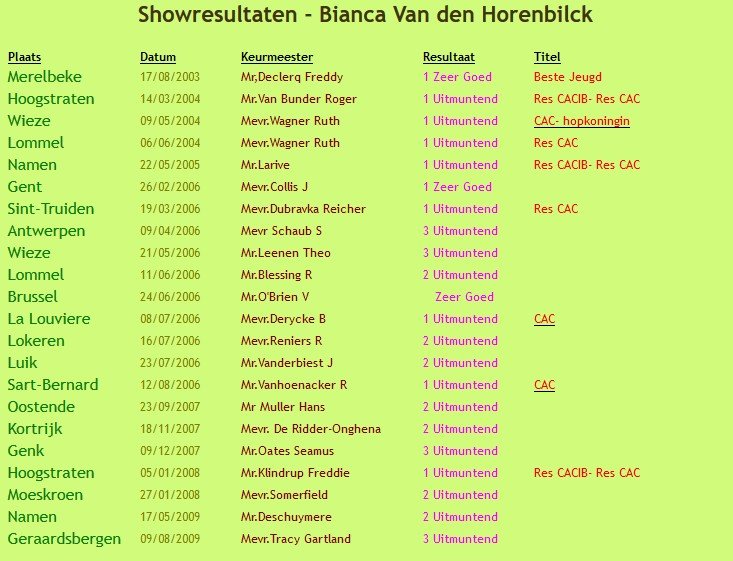 Showresultaten - Bianca Van den Horenbilck

| Plaats | Datum | Keurmeester | Resultaat | Titel |
|---|---|---|---|---|
| Merelbeke | 17/08/2003 | Mr,Declerq Freddy | 1 Zeer Goed | Beste Jeugd |
| Hoogstraten | 14/03/2004 | Mr.Van Bunder Roger | 1 Uitmuntend | Res CACIB- Res CAC |
| Wieze | 09/05/2004 | Mevr.Wagner Ruth | 1 Uitmuntend | CAC- hopkoningin |
| Lommel | 06/06/2004 | Mevr.Wagner Ruth | 1 Uitmuntend | Res CAC |
| Namen | 22/05/2005 | Mr.Larive | 1 Uitmuntend | Res CACIB- Res CAC |
| Gent | 26/02/2006 | Mevr.Collis J | 1 Zeer Goed | |
| Sint-Truiden | 19/03/2006 | Mevr.Dubravka Reicher | 1 Uitmuntend | Res CAC |
| Antwerpen | 09/04/2006 | Mevr Schaub S | 3 Uitmuntend | |
| Wieze | 21/05/2006 | Mr.Leenen Theo | 3 Uitmuntend | |
| Lommel | 11/06/2006 | Mr.Blessing R | 2 Uitmuntend | |
| Brussel | 24/06/2006 | Mr.O'Brien V | Zeer Goed | |
| La Louviere | 08/07/2006 | Mevr.Derycke B | 1 Uitmuntend | CAC |
| Lokeren | 16/07/2006 | Mevr.Reniers R | 2 Uitmuntend | |
| Luik | 23/07/2006 | Mr.Vanderbiest J | 2 Uitmuntend | |
| Sart-Bernard | 12/08/2006 | Mr.Vanhoenacker R | 1 Uitmuntend | CAC |
| Oostende | 23/09/2007 | Mr Muller Hans | 2 Uitmuntend | |
| Kortrijk | 18/11/2007 | Mevr. De Ridder-Onghena | 2 Uitmuntend | |
| Genk | 09/12/2007 | Mr.Oates Seamus | 3 Uitmuntend | |
| Hoogstraten | 05/01/2008 | Mr.Klindrup Freddie | 1 Uitmuntend | Res CACIB- Res CAC |
| Moeskroen | 27/01/2008 | Mevr.Somerfield | 2 Uitmuntend | |
| Namen | 17/05/2009 | Mr.Deschuymere | 2 Uitmuntend | |
| Geraardsbergen | 09/08/2009 | Mevr.Tracy Gartland | 3 Uitmuntend | |